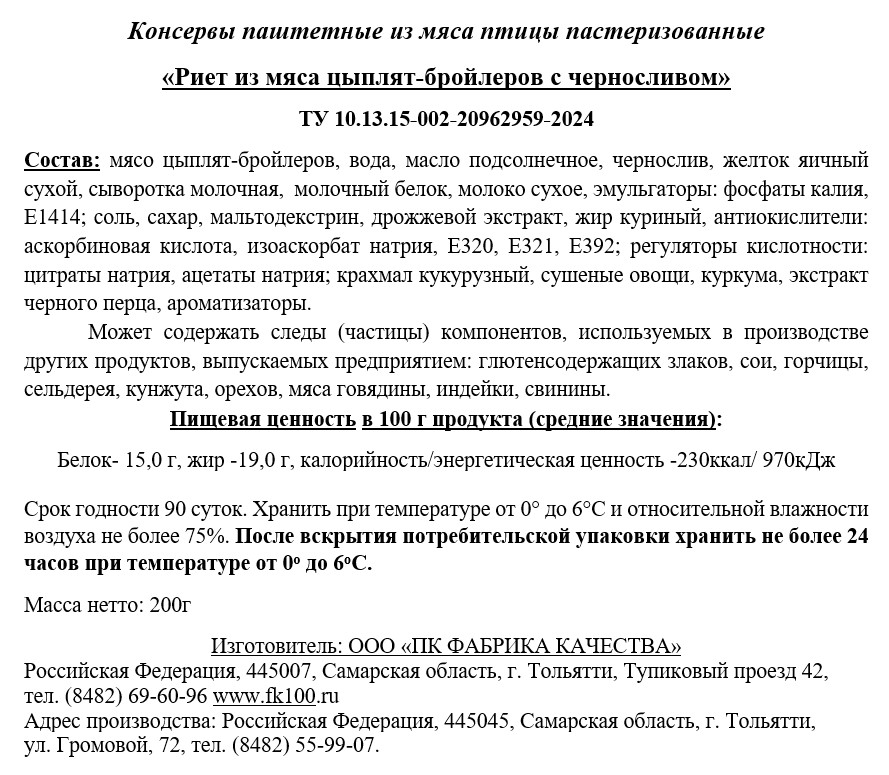 Консервы паштетные из мяса птицы пастеризованные

«Риет из мяса цыплят-бройлеров с черносливом»

ТУ 10.13.15-002-20962959-2024

Состав: мясо цыплят-бройлеров, вода, масло подсолнечное, чернослив, желток яичный сухой, сыворотка молочная, молочный белок, молоко сухое, эмульгаторы: фосфаты калия, Е1414; соль, сахар, мальтодекстрин, дрожжевой экстракт, жир куриный, антиокислители: аскорбиновая кислота, изоаскорбат натрия, Е320, Е321, Е392; регуляторы кислотности: цитраты натрия, ацетаты натрия; крахмал кукурузный, сушеные овощи, куркума, экстракт черного перца, ароматизаторы.

Может содержать следы (частицы) компонентов, используемых в производстве других продуктов, выпускаемых предприятием: глютенсодержащих злаков, сои, горчицы, сельдерея, кунжута, орехов, мяса говядины, индейки, свинины.

Пищевая ценность в 100 г продукта (средние значения):

Белок- 15,0 г, жир -19,0 г, калорийность/энергетическая ценность -230ккал/ 970кДж

Срок годности 90 суток. Хранить при температуре от 0° до 6°С и относительной влажности воздуха не более 75%. После вскрытия потребительской упаковки хранить не более 24 часов при температуре от 0° до 6°С.

Масса нетто: 200г

Изготовитель: ООО «ПК ФАБРИКА КАЧЕСТВА»
Российская Федерация, 445007, Самарская область, г. Тольятти, Тупиковый проезд 42, тел. (8482) 69-60-96 www.fk100.ru
Адрес производства: Российская Федерация, 445045, Самарская область, г. Тольятти, ул. Громовой, 72, тел. (8482) 55-99-07.